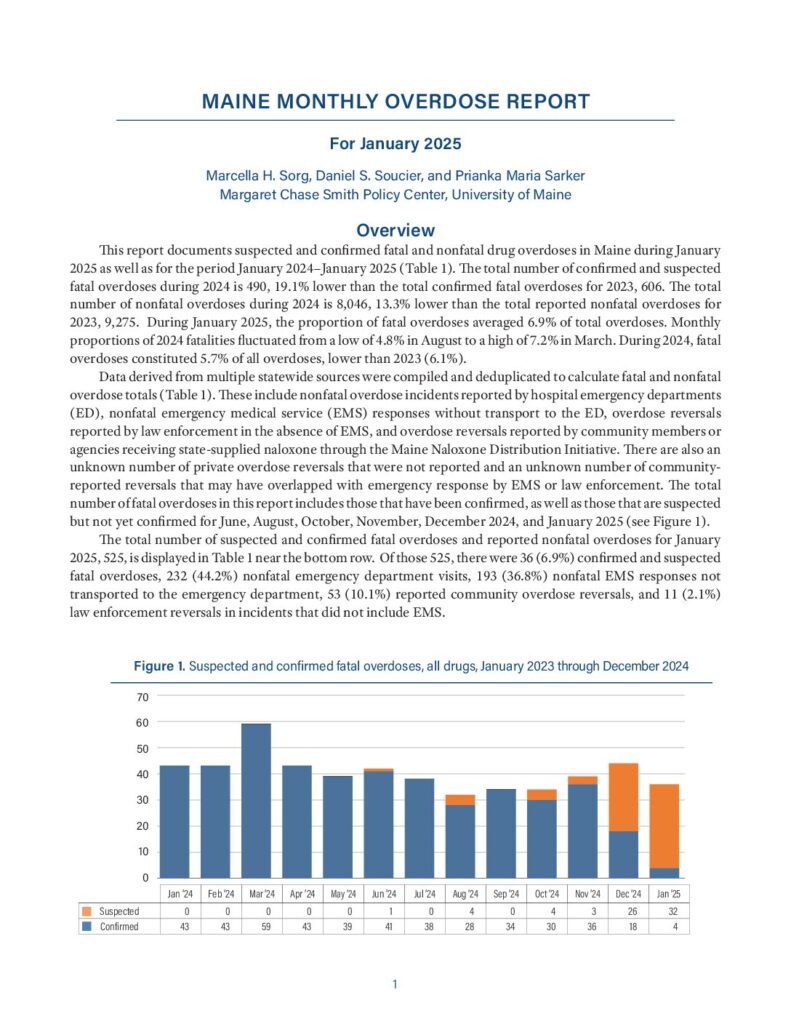 MAINE MONTHLY OVERDOSE REPORT

For January 2025

Marcella H. Sorg, Daniel S. Soucier, and Prianka Maria Sarker
Margaret Chase Smith Policy Center, University of Maine

Overview

This report documents suspected and confirmed fatal and nonfatal drug overdoses in Maine during January 2025 as well as for the period January 2024–January 2025 (Table 1). The total number of confirmed and suspected fatal overdoses during 2024 is 490, 19.1% lower than the total confirmed fatal overdoses for 2023, 606. The total number of nonfatal overdoses during 2024 is 8,046, 13.3% lower than the total reported nonfatal overdoses for 2023, 9,275. During January 2025, the proportion of fatal overdoses averaged 6.9% of total overdoses. Monthly proportions of 2024 fatalities fluctuated from a low of 4.8% in August to a high of 7.2% in March. During 2024, fatal overdoses constituted 5.7% of all overdoses, lower than 2023 (6.1%).

Data derived from multiple statewide sources were compiled and deduplicated to calculate fatal and nonfatal overdose totals (Table 1). These include nonfatal overdose incidents reported by hospital emergency departments (ED), nonfatal emergency medical service (EMS) responses without transport to the ED, overdose reversals reported by law enforcement in the absence of EMS, and overdose reversals reported by community members or agencies receiving state-supplied naloxone through the Maine Naloxone Distribution Initiative. There are also an unknown number of private overdose reversals that were not reported and an unknown number of community-reported reversals that may have overlapped with emergency response by EMS or law enforcement. The total number of fatal overdoses in this report includes those that have been confirmed, as well as those that are suspected but not yet confirmed for June, August, October, November, December 2024, and January 2025 (see Figure 1).

The total number of suspected and confirmed fatal overdoses and reported nonfatal overdoses for January 2025, 525, is displayed in Table 1 near the bottom row. Of those 525, there were 36 (6.9%) confirmed and suspected fatal overdoses, 232 (44.2%) nonfatal emergency department visits, 193 (36.8%) nonfatal EMS responses not transported to the emergency department, 53 (10.1%) reported community overdose reversals, and 11 (2.1%) law enforcement reversals in incidents that did not include EMS.

Figure 1. Suspected and confirmed fatal overdoses, all drugs, January 2023 through December 2024

70
60
50
40
30
20
10
0

| | Jan '24 | Feb '24 | Mar '24 | Apr '24 | May '24 | Jun '24 | Jul '24 | Aug '24 | Sep '24 | Oct '24 | Nov '24 | Dec '24 | Jan '25 |
|---|---|---|---|---|---|---|---|---|---|---|---|---|---|
| Suspected | 0 | 0 | 0 | 0 | 0 | 1 | 0 | 4 | 0 | 4 | 3 | 26 | 32 |
| Confirmed | 43 | 43 | 59 | 43 | 39 | 41 | 38 | 28 | 34 | 30 | 36 | 18 | 4 |

1